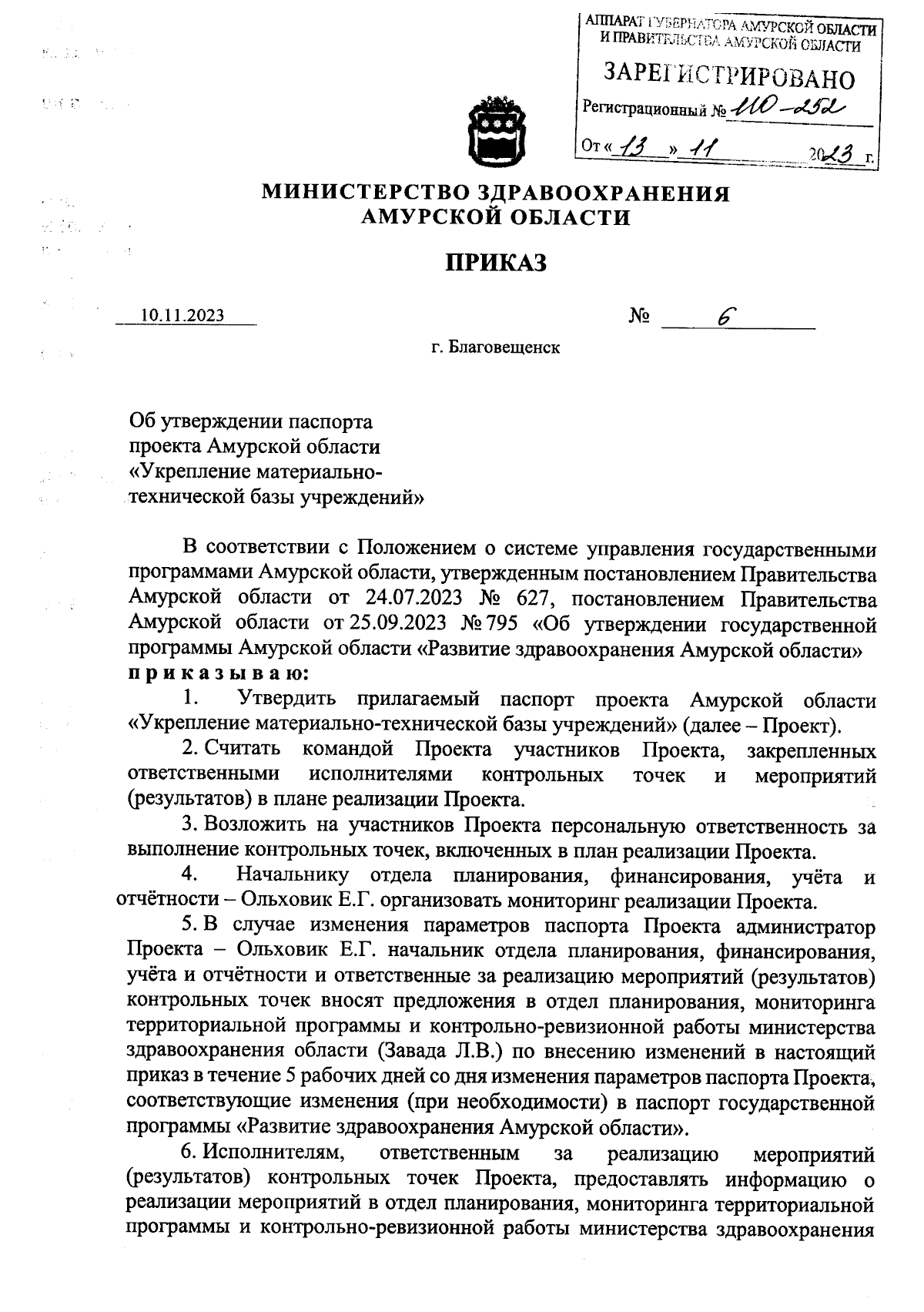 АППАРАТ ГУБЕРНАТОРА АМУРСКОЙ ОБЛАСТИ И ПРАВИТЕЛЬСТВА АМУРСКОЙ ОБЛАСТИ

ЗАРЕГИСТРИРОВАНО

Регистрационный № 110-252

От « 13 » 11 2023 г.

МИНИСТЕРСТВО ЗДРАВООХРАНЕНИЯ АМУРСКОЙ ОБЛАСТИ

ПРИКАЗ

10.11.2023 № 6

г. Благовещенск

Об утверждении паспорта проекта Амурской области «Укрепление материально-технической базы учреждений»

В соответствии с Положением о системе управления государственными программами Амурской области, утвержденным постановлением Правительства Амурской области от 24.07.2023 № 627, постановлением Правительства Амурской области от 25.09.2023 № 795 «Об утверждении государственной программы Амурской области «Развитие здравоохранения Амурской области»
п р и к а з ы в а ю:

1. Утвердить прилагаемый паспорт проекта Амурской области «Укрепление материально-технической базы учреждений» (далее – Проект).

2. Считать командой Проекта участников Проекта, закрепленных ответственными исполнителями контрольных точек и мероприятий (результатов) в плане реализации Проекта.

3. Возложить на участников Проекта персональную ответственность за выполнение контрольных точек, включенных в план реализации Проекта.

4. Начальнику отдела планирования, финансирования, учёта и отчётности – Ольховик Е.Г. организовать мониторинг реализации Проекта.

5. В случае изменения параметров паспорта Проекта администратор Проекта – Ольховик Е.Г. начальник отдела планирования, финансирования, учёта и отчётности и ответственные за реализацию мероприятий (результатов) контрольных точек вносят предложения в отдел планирования, мониторинга территориальной программы и контрольно-ревизионной работы министерства здравоохранения области (Завада Л.В.) по внесению изменений в настоящий приказ в течение 5 рабочих дней со дня изменения параметров паспорта Проекта, соответствующие изменения (при необходимости) в паспорт государственной программы «Развитие здравоохранения Амурской области».

6. Исполнителям, ответственным за реализацию мероприятий (результатов) контрольных точек Проекта, предоставлять информацию о реализации мероприятий в отдел планирования, мониторинга территориальной программы и контрольно-ревизионной работы министерства здравоохранения